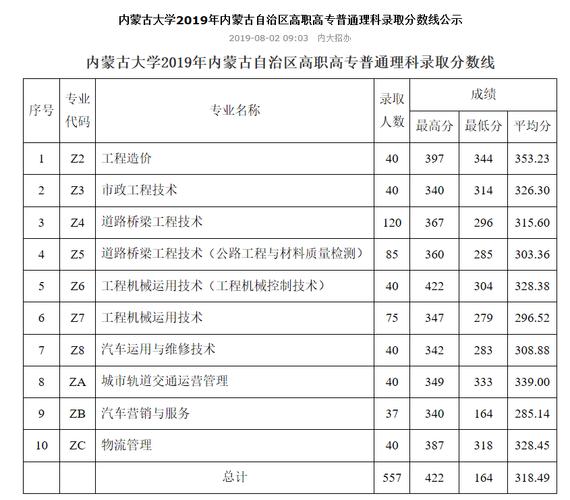 内蒙古大学2019年内蒙古自治区高职高专普通理科录取分数线公示

2019-08-02 09:03 内大招办

内蒙古大学2019年内蒙古自治区高职高专普通理科录取分数线

| 序号 | 专业代码 | 专业名称 | 录取人数 | 成绩 最高分 | 成绩 最低分 | 成绩 平均分 |
|---|---|---|---|---|---|---|
| 1 | Z2 | 工程造价 | 40 | 397 | 344 | 353.23 |
| 2 | Z3 | 市政工程技术 | 40 | 340 | 314 | 326.30 |
| 3 | Z4 | 道路桥梁工程技术 | 120 | 367 | 296 | 315.60 |
| 4 | Z5 | 道路桥梁工程技术（公路工程与材料质量检测） | 85 | 360 | 285 | 303.36 |
| 5 | Z6 | 工程机械运用技术（工程机械控制技术） | 40 | 422 | 304 | 328.38 |
| 6 | Z7 | 工程机械运用技术 | 75 | 347 | 279 | 296.52 |
| 7 | Z8 | 汽车运用与维修技术 | 40 | 342 | 283 | 308.88 |
| 8 | ZA | 城市轨道交通运营管理 | 40 | 349 | 333 | 339.00 |
| 9 | ZB | 汽车营销与服务 | 37 | 340 | 164 | 285.14 |
| 10 | ZC | 物流管理 | 40 | 387 | 318 | 328.45 |
| | | 总计 | 557 | 422 | 164 | 318.49 |